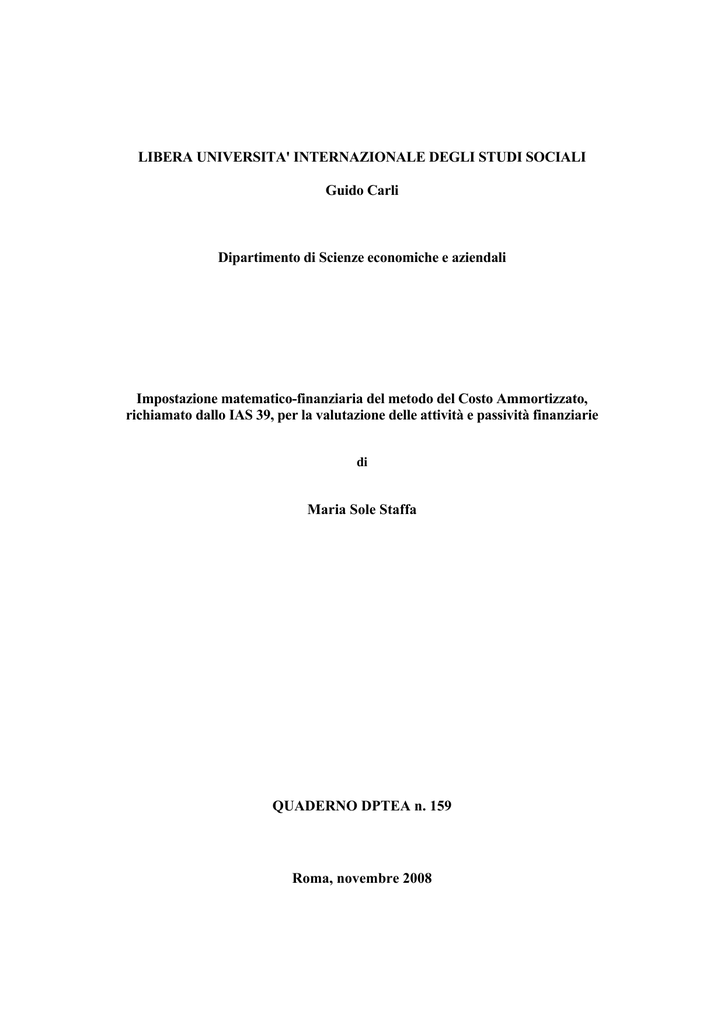 LIBERA UNIVERSITA' INTERNAZIONALE DEGLI STUDI SOCIALI

Guido Carli

Dipartimento di Scienze economiche e aziendali

Impostazione matematico-finanziaria del metodo del Costo Ammortizzato, richiamato dallo IAS 39, per la valutazione delle attività e passività finanziarie

di

Maria Sole Staffa

QUADERNO DPTEA n. 159

Roma, novembre 2008